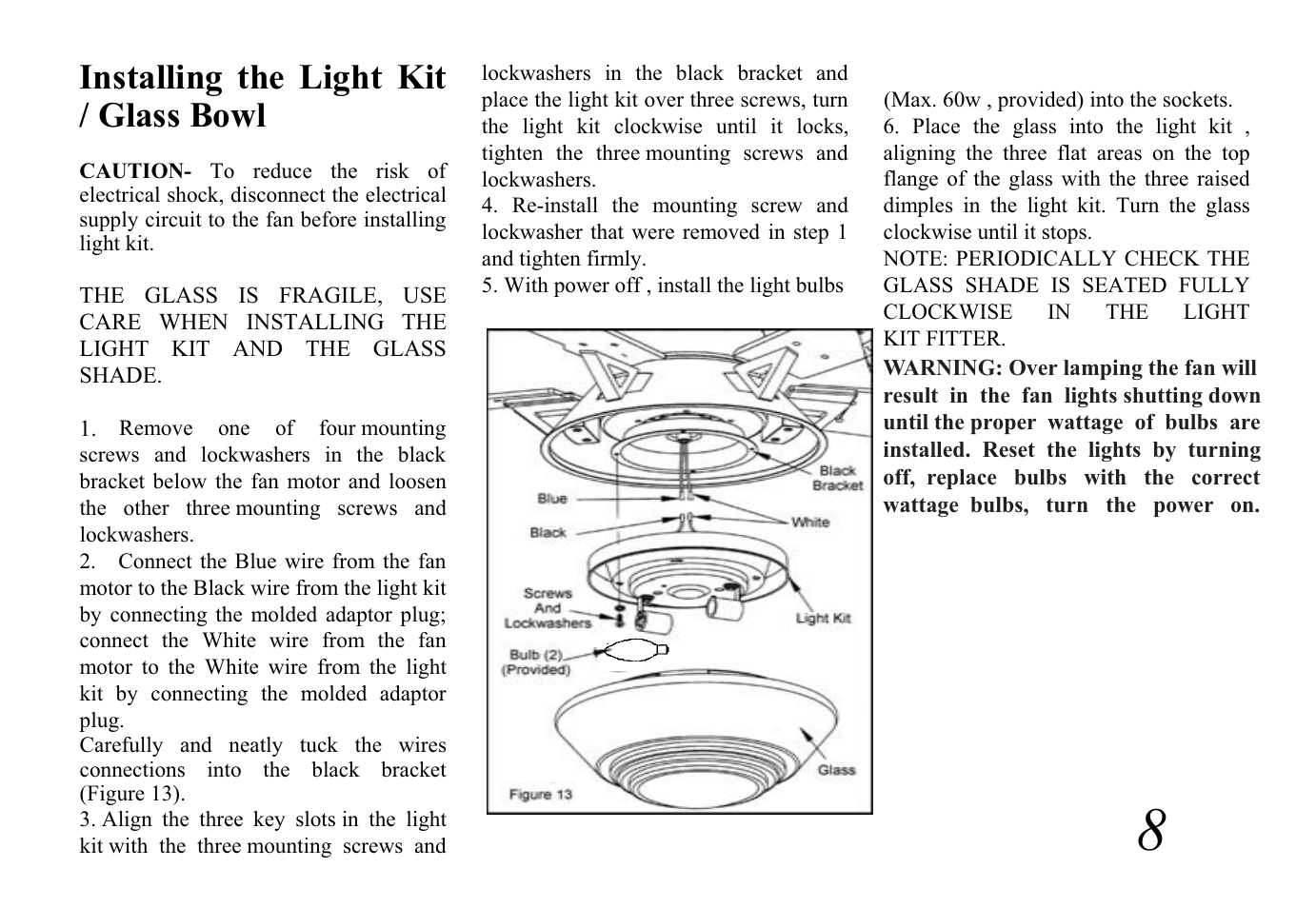 Installing the Light Kit / Glass Bowl

CAUTION- To reduce the risk of electrical shock, disconnect the electrical supply circuit to the fan before installing light kit.

THE GLASS IS FRAGILE, USE CARE WHEN INSTALLING THE LIGHT KIT AND THE GLASS SHADE.

1. Remove one of four mounting screws and lockwashers in the black bracket below the fan motor and loosen the other three mounting screws and lockwashers.
2. Connect the Blue wire from the fan motor to the Black wire from the light kit by connecting the molded adaptor plug; connect the White wire from the fan motor to the White wire from the light kit by connecting the molded adaptor plug.
Carefully and neatly tuck the wires connections into the black bracket (Figure 13).
3. Align the three key slots in the light kit with the three mounting screws and lockwashers in the black bracket and place the light kit over three screws, turn the light kit clockwise until it locks, tighten the three mounting screws and lockwashers.
4. Re-install the mounting screw and lockwasher that were removed in step 1 and tighten firmly.
5. With power off , install the light bulbs

Black Bracket
Blue
Black
White
Screws And Lockwashers
Light Kit
Bulb (2) (Provided)
Glass
Figure 13

(Max. 60w , provided) into the sockets.
6. Place the glass into the light kit , aligning the three flat areas on the top flange of the glass with the three raised dimples in the light kit. Turn the glass clockwise until it stops.
NOTE: PERIODICALLY CHECK THE GLASS SHADE IS SEATED FULLY CLOCKWISE IN THE LIGHT KIT FITTER.
WARNING: Over lamping the fan will result in the fan lights shutting down until the proper wattage of bulbs are installed. Reset the lights by turning off, replace bulbs with the correct wattage bulbs, turn the power on.

8